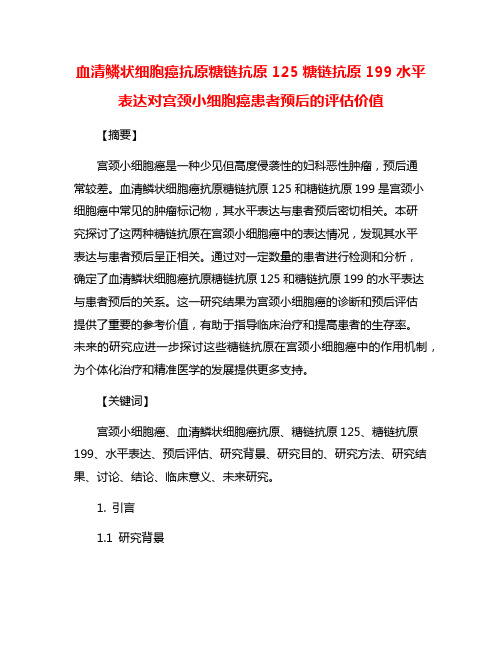 血清鳞状细胞癌抗原糖链抗原 125 糖链抗原 199 水平表达对宫颈小细胞癌患者预后的评估价值

【摘要】

宫颈小细胞癌是一种少见但高度侵袭性的妇科恶性肿瘤，预后通常较差。血清鳞状细胞癌抗原糖链抗原 125 和糖链抗原 199 是宫颈小细胞癌中常见的肿瘤标记物，其水平表达与患者预后密切相关。本研究探讨了这两种糖链抗原在宫颈小细胞癌中的表达情况，发现其水平表达与患者预后呈正相关。通过对一定数量的患者进行检测和分析，确定了血清鳞状细胞癌抗原糖链抗原 125 和糖链抗原 199 的水平表达与患者预后的关系。这一研究结果为宫颈小细胞癌的诊断和预后评估提供了重要的参考价值，有助于指导临床治疗和提高患者的生存率。未来的研究应进一步探讨这些糖链抗原在宫颈小细胞癌中的作用机制，为个体化治疗和精准医学的发展提供更多支持。

【关键词】

宫颈小细胞癌、血清鳞状细胞癌抗原、糖链抗原 125、糖链抗原 199、水平表达、预后评估、研究背景、研究目的、研究方法、研究结果、讨论、结论、临床意义、未来研究。

1. 引言

1.1 研究背景